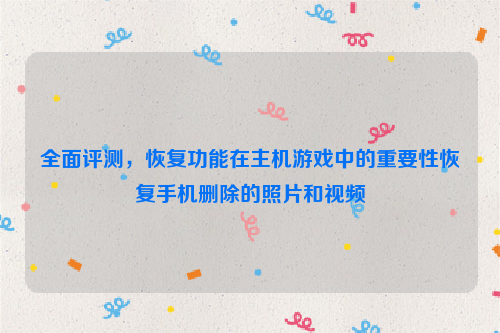 全面评测，恢复功能在主机游戏中的重要性恢复手机删除的照片和视频